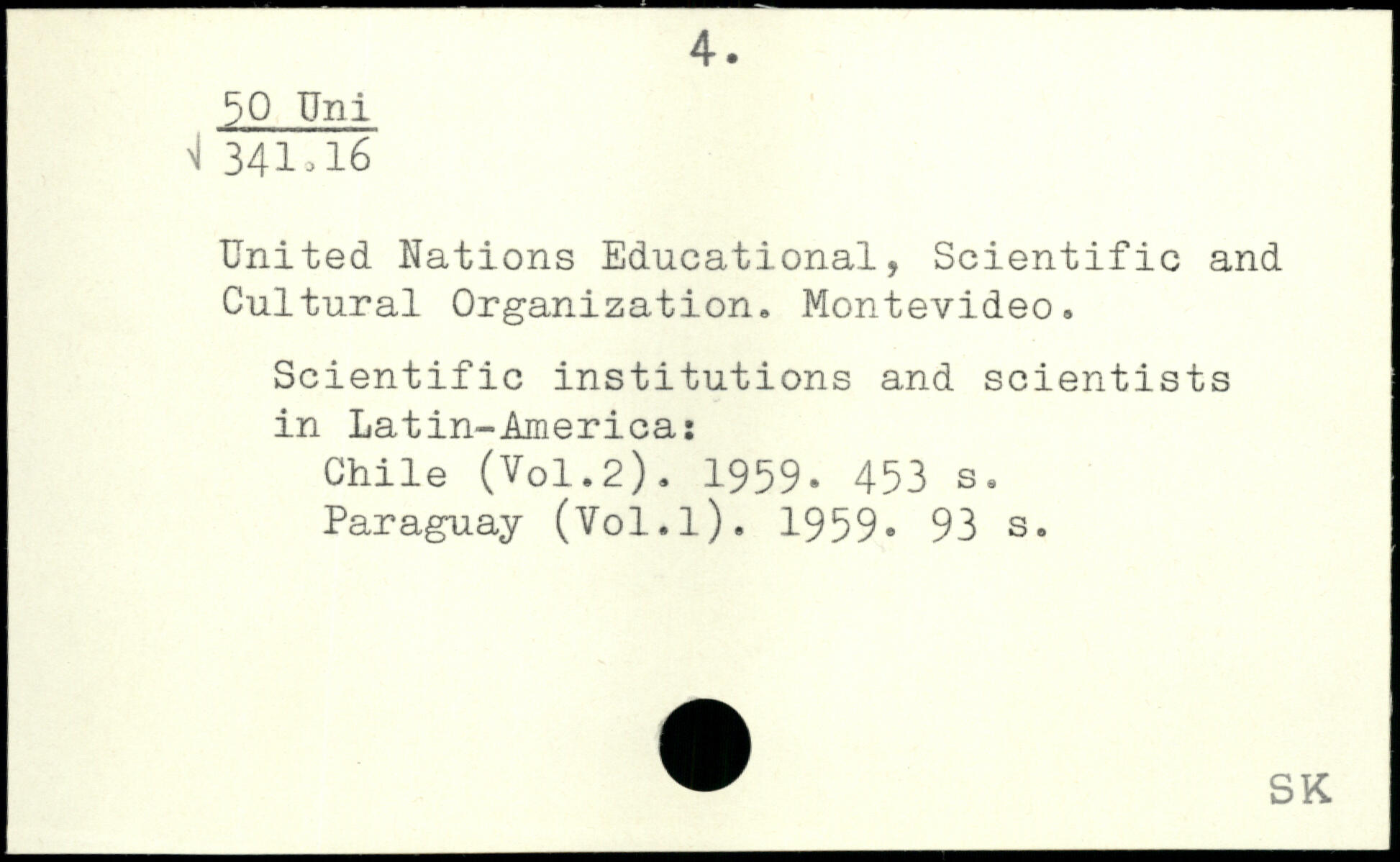 4.

50 Uni
√ 341.16

United Nations Educational, Scientific and Cultural Organization. Montevideo.

Scientific institutions and scientists in Latin-America:
Chile (Vol.2). 1959. 453 s.
Paraguay (Vol.1). 1959. 93 s.

SK